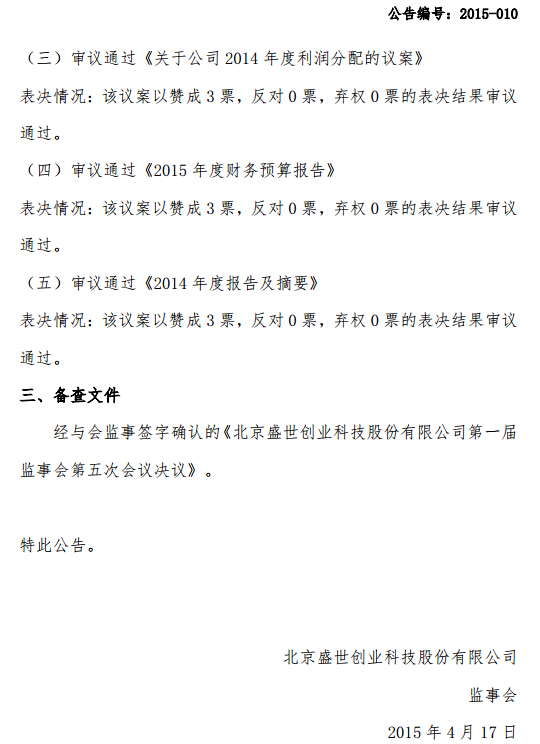 公告编号：2015-010

（三）审议通过《关于公司 2014 年度利润分配的议案》

表决情况：该议案以赞成 3 票，反对 0 票，弃权 0 票的表决结果审议通过。

（四）审议通过《2015 年度财务预算报告》

表决情况：该议案以赞成 3 票，反对 0 票，弃权 0 票的表决结果审议通过。

（五）审议通过《2014 年度报告及摘要》

表决情况：该议案以赞成 3 票，反对 0 票，弃权 0 票的表决结果审议通过。

三、备查文件

经与会监事签字确认的《北京盛世创业科技股份有限公司第一届监事会第五次会议决议》。

特此公告。

北京盛世创业科技股份有限公司

监事会

2015 年 4 月 17 日